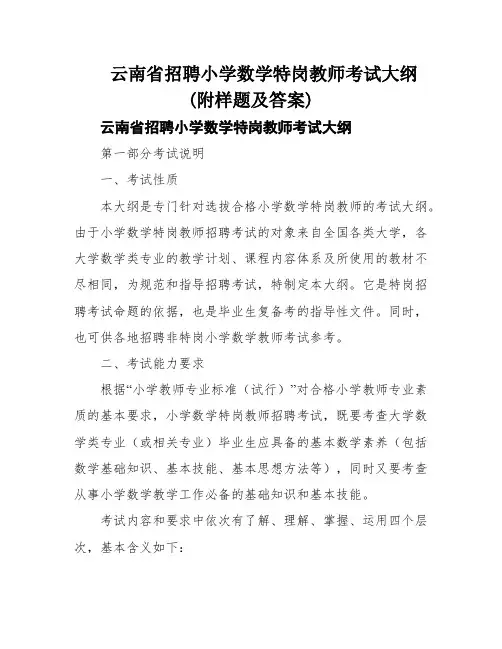 云南省招聘小学数学特岗教师考试大纲
(附样题及答案)

云南省招聘小学数学特岗教师考试大纲

第一部分考试说明

一、考试性质

本大纲是专门针对选拔合格小学数学特岗教师的考试大纲。由于小学数学特岗教师招聘考试的对象来自全国各类大学，各大学数学类专业的教学计划、课程内容体系及所使用的教材不尽相同，为规范和指导招聘考试，特制定本大纲。它是特岗招聘考试命题的依据，也是毕业生复备考的指导性文件。同时，也可供各地招聘非特岗小学数学教师考试参考。

二、考试能力要求

根据“小学教师专业标准（试行）”对合格小学教师专业素质的基本要求，小学数学特岗教师招聘考试，既要考查大学数学类专业（或相关专业）毕业生应具备的基本数学素养（包括数学基础知识、基本技能、基本思想方法等），同时又要考查从事小学数学教学工作必备的基础知识和基本技能。

考试内容和要求中依次有了解、理解、掌握、运用四个层次，基本含义如下：